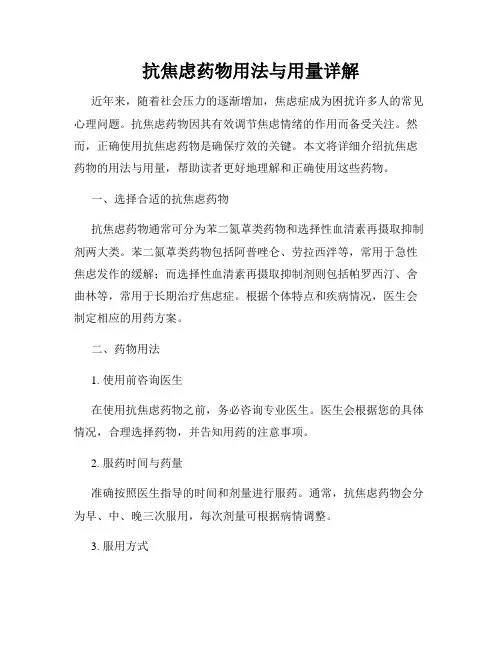 抗焦虑药物用法与用量详解

近年来，随着社会压力的逐渐增加，焦虑症成为困扰许多人的常见心理问题。抗焦虑药物因其有效调节焦虑情绪的作用而备受关注。然而，正确使用抗焦虑药物是确保疗效的关键。本文将详细介绍抗焦虑药物的用法与用量，帮助读者更好地理解和正确使用这些药物。

一、选择合适的抗焦虑药物

抗焦虑药物通常可分为苯二氮䓬类药物和选择性血清素再摄取抑制剂两大类。苯二氮䓬类药物包括阿普唑仑、劳拉西泮等，常用于急性焦虑发作的缓解；而选择性血清素再摄取抑制剂则包括帕罗西汀、舍曲林等，常用于长期治疗焦虑症。根据个体特点和疾病情况，医生会制定相应的用药方案。

二、药物用法

1. 使用前咨询医生

在使用抗焦虑药物之前，务必咨询专业医生。医生会根据您的具体情况，合理选择药物，并告知用药的注意事项。

2. 服药时间与药量

准确按照医生指导的时间和剂量进行服药。通常，抗焦虑药物会分为早、中、晚三次服用，每次剂量可根据病情调整。

3. 服用方式